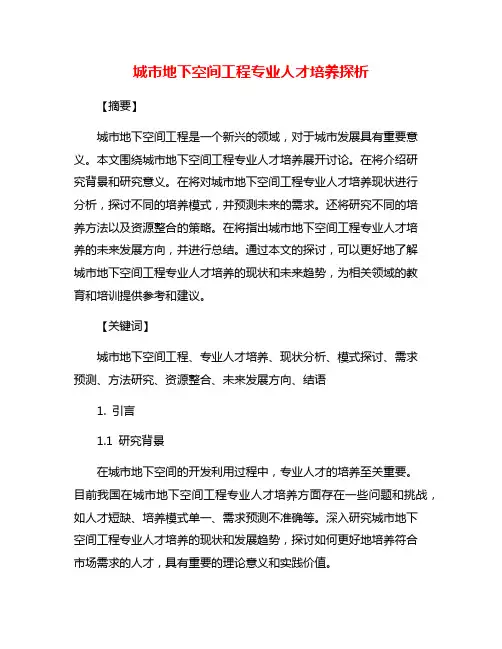 城市地下空间工程专业人才培养探析

【摘要】

城市地下空间工程是一个新兴的领域，对于城市发展具有重要意义。本文围绕城市地下空间工程专业人才培养展开讨论。在将介绍研究背景和研究意义。在将对城市地下空间工程专业人才培养现状进行分析，探讨不同的培养模式，并预测未来的需求。还将研究不同的培养方法以及资源整合的策略。在将指出城市地下空间工程专业人才培养的未来发展方向，并进行总结。通过本文的探讨，可以更好地了解城市地下空间工程专业人才培养的现状和未来趋势，为相关领域的教育和培训提供参考和建议。

【关键词】

城市地下空间工程、专业人才培养、现状分析、模式探讨、需求预测、方法研究、资源整合、未来发展方向、结语

1. 引言

1.1 研究背景

在城市地下空间的开发利用过程中，专业人才的培养至关重要。目前我国在城市地下空间工程专业人才培养方面存在一些问题和挑战，如人才短缺、培养模式单一、需求预测不准确等。深入研究城市地下空间工程专业人才培养的现状和发展趋势，探讨如何更好地培养符合市场需求的人才，具有重要的理论意义和实践价值。